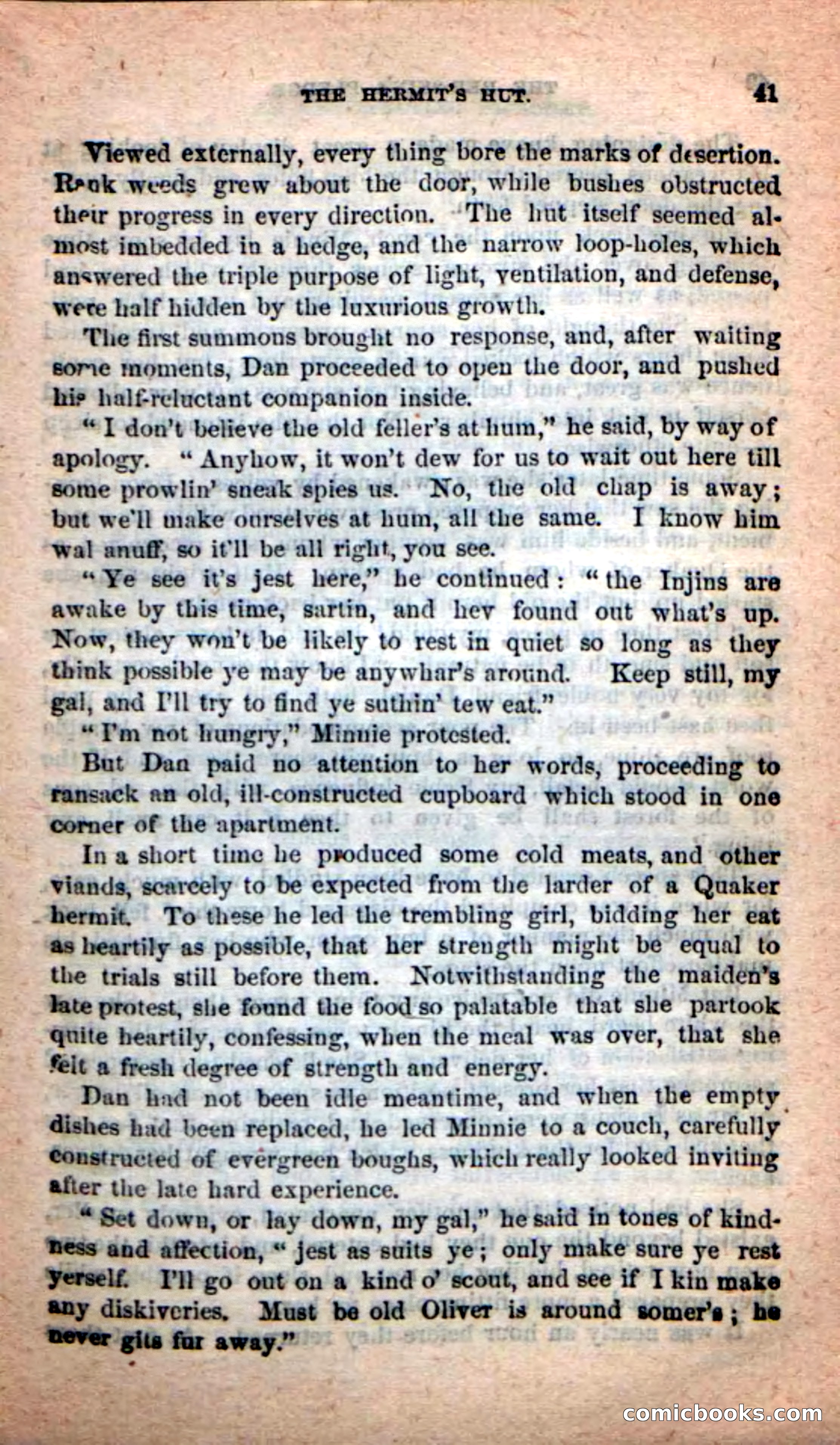 THE HERMIT'S HUT. 41

Viewed externally, every thing bore the marks of desertion. Rank weeds grew about the door, while bushes obstructed their progress in every direction. The hut itself seemed almost imbedded in a hedge, and the narrow loop-holes, which answered the triple purpose of light, ventilation, and defense, were half hidden by the luxurious growth.

The first summons brought no response, and, after waiting some moments, Dan proceeded to open the door, and pushed his half-reluctant companion inside.

"I don't believe the old feller's at hum," he said, by way of apology. "Anyhow, it won't dew for us to wait out here till some prowlin' sneak spies us. No, the old chap is away; but we'll make ourselves at hum, all the same. I know him wal anuff, so it'll be all right, you see.

"Ye see it's jest here," he continued: "the Injins are awake by this time, sartin, and hev found out what's up. Now, they won't be likely to rest in quiet so long as they think possible ye may be anywhar's around. Keep still, my gal, and I'll try to find ye suthin' tew eat."

"I'm not hungry," Minnie protested.

But Dan paid no attention to her words, proceeding to ransack an old, ill-constructed cupboard which stood in one corner of the apartment.

In a short time he produced some cold meats, and other viands, scarcely to be expected from the larder of a Quaker hermit. To these he led the trembling girl, bidding her eat as heartily as possible, that her strength might be equal to the trials still before them. Notwithstanding the maiden's late protest, she found the food so palatable that she partook quite heartily, confessing, when the meal was over, that she felt a fresh degree of strength and energy.

Dan had not been idle meantime, and when the empty dishes had been replaced, he led Minnie to a couch, carefully constructed of evergreen boughs, which really looked inviting after the late hard experience.

"Set down, or lay down, my gal," he said in tones of kindness and affection, "jest as suits ye; only make sure ye rest yerself. I'll go out on a kind o' scout, and see if I kin make any diskiveries. Must be old Oliver is around somer's; he never gits fur away."

comicbooks.com